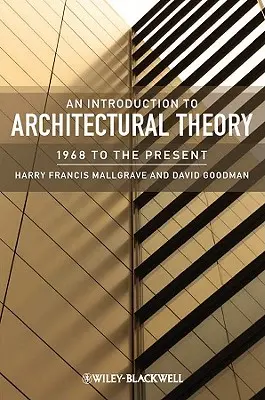 AN INTRODUCTION TO
ARCHITECTURAL THEORY

1968 TO THE PRESENT

HARRY FRANCIS MALLGRAVE AND DAVID GOODMAN

WILEY-BLACKWELL